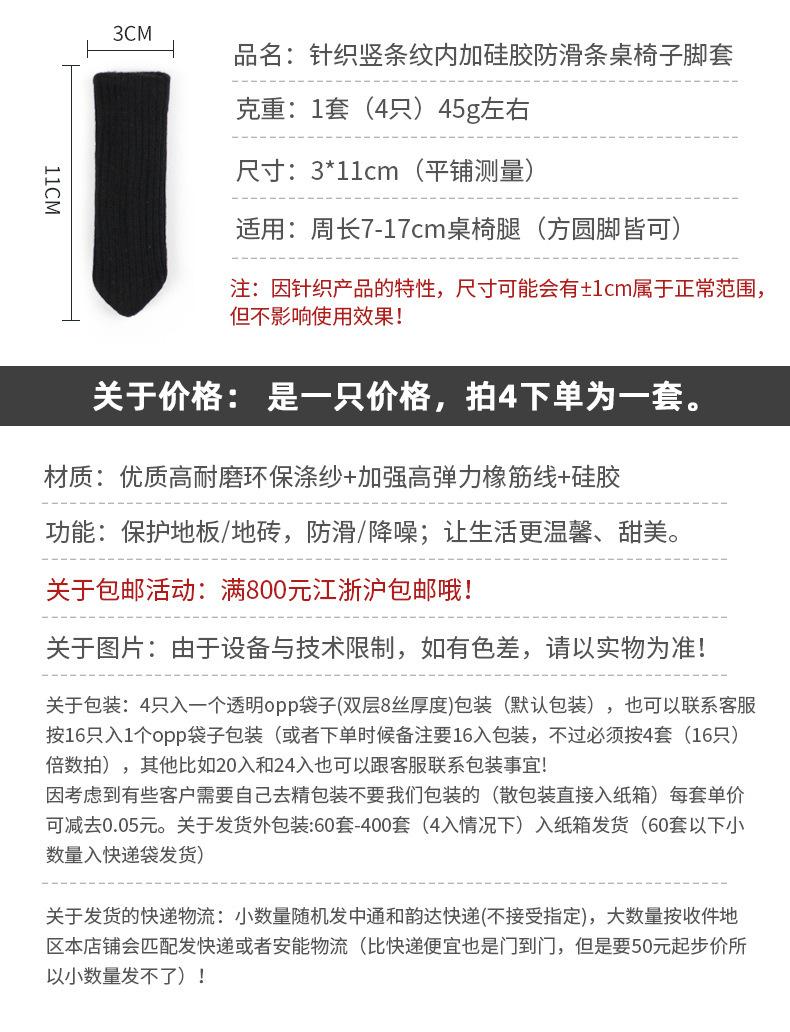 3CM

11CM

品名：针织竖条纹内加硅胶防滑条桌椅子脚套

克重：1套（4只）45g左右

尺寸：3*11cm（平铺测量）

适用：周长7-17cm桌椅腿（方圆脚皆可）

注：因针织产品的特性，尺寸可能会有±1cm属于正常范围，但不影响使用效果！

关于价格： 是一只价格，拍4下单为一套。

材质：优质高耐磨环保涤纱+加强高弹力橡筋线+硅胶

功能：保护地板/地砖，防滑/降噪；让生活更温馨、甜美。

关于包邮活动：满800元江浙沪包邮哦！

关于图片：由于设备与技术限制，如有色差，请以实物为准！

关于包装：4只入一个透明opp袋子(双层8丝厚度)包装（默认包装），也可以联系客服按16只入1个opp袋子包装（或者下单时候备注要16入包装，不过必须按4套（16只）倍数拍），其他比如20入和24入也可以跟客服联系包装事宜!
因考虑到有些客户需要自己去精包装不要我们包装的（散包装直接入纸箱）每套单价可减去0.05元。关于发货外包装:60套-400套（4入情况下）入纸箱发货（60套以下小数量入快递袋发货）

关于发货的快递物流：小数量随机发中通和韵达快递(不接受指定)，大数量按收件地区本店铺会匹配发快递或者安能物流（比快递便宜也是门到门，但是要50元起步价所以小数量发不了）！